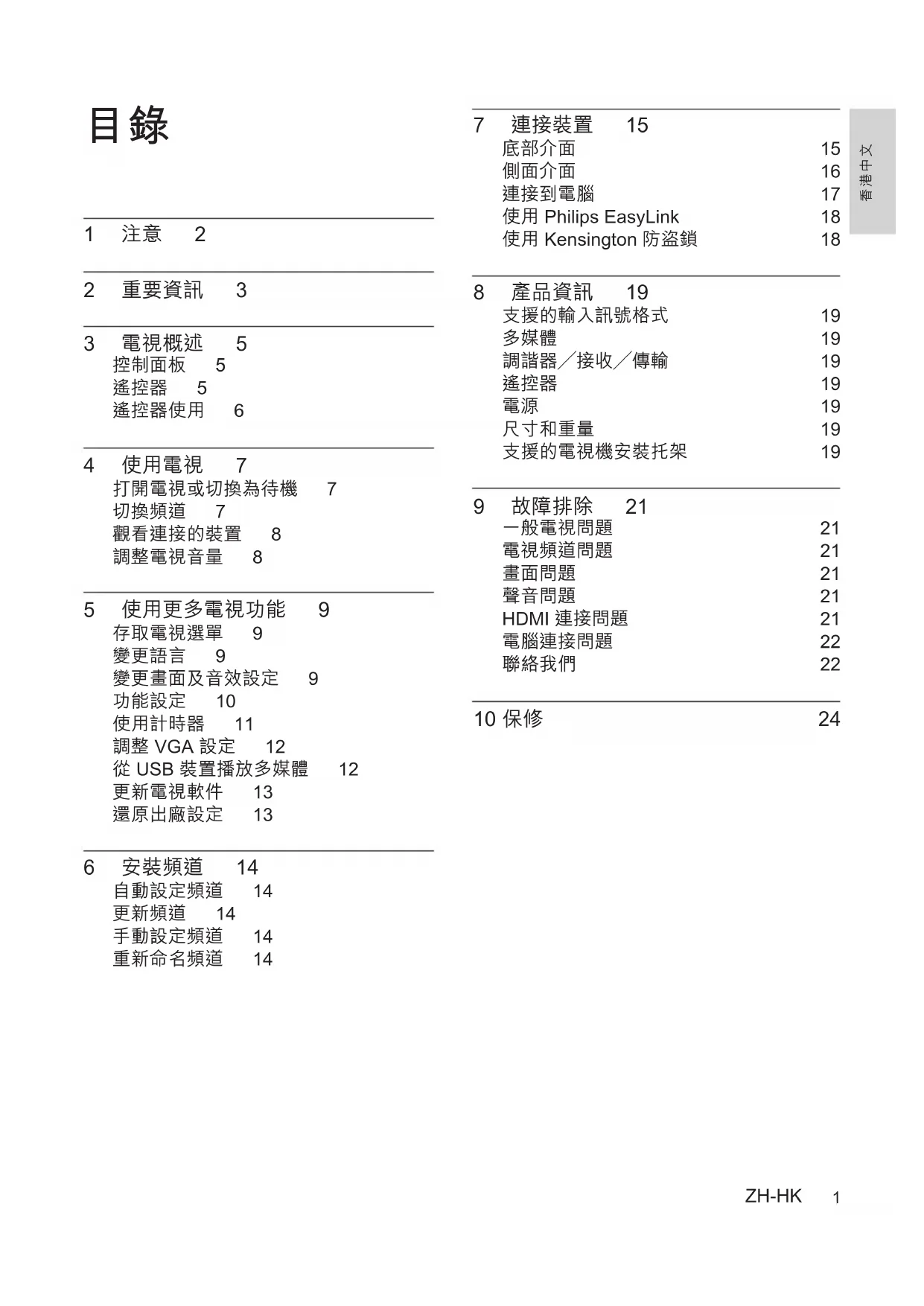 目錄

1 注意 2

2 重要資訊 3

3 電視概述 5
控制面板 5
遙控器 5
遙控器使用 6

4 使用電視 7
打開電視或切換為待機 7
切換頻道 7
觀看連接的裝置 8
調整電視音量 8

5 使用更多電視功能 9
存取電視選單 9
變更語言 9
變更畫面及音效設定 9
功能設定 10
使用計時器 11
調整 VGA 設定 12
從 USB 裝置播放多媒體 12
更新電視軟件 13
還原出廠設定 13

6 安裝頻道 14
自動設定頻道 14
更新頻道 14
手動設定頻道 14
重新命名頻道 14

7 連接裝置 15
底部介面 15
側面介面 16
連接到電腦 17
使用 Philips EasyLink 18
使用 Kensington 防盜鎖 18

8 產品資訊 19
支援的輸入訊號格式 19
多媒體 19
調諧器／接收／傳輸 19
遙控器 19
電源 19
尺寸和重量 19
支援的電視機安裝托架 19

9 故障排除 21
一般電視問題 21
電視頻道問題 21
畫面問題 21
聲音問題 21
HDMI 連接問題 21
電腦連接問題 22
聯絡我們 22

10 保修 24

香港中文

ZH-HK 1